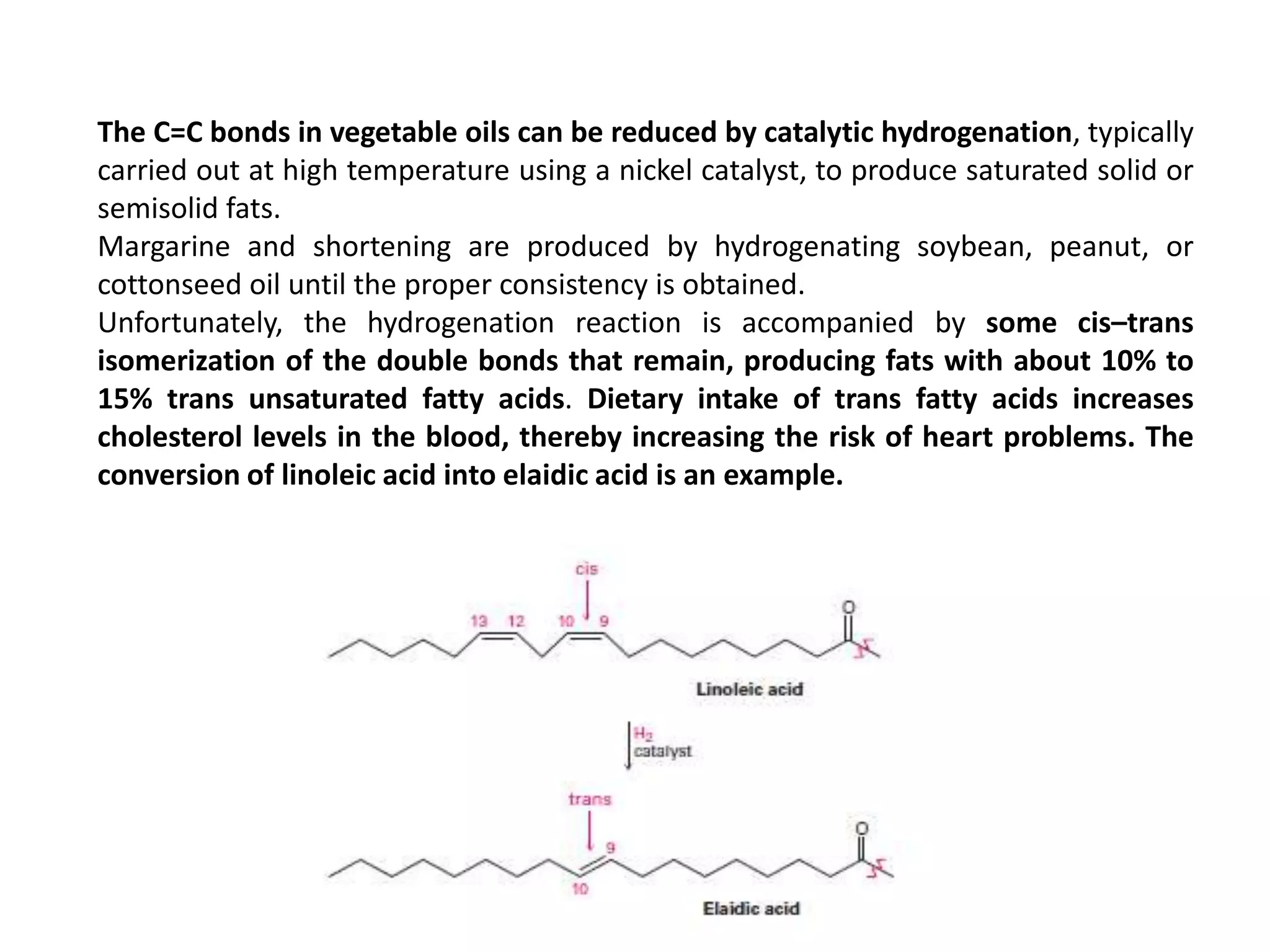 The C=C bonds in vegetable oils can be reduced by catalytic hydrogenation, typically carried out at high temperature using a nickel catalyst, to produce saturated solid or semisolid fats.
Margarine and shortening are produced by hydrogenating soybean, peanut, or cottonseed oil until the proper consistency is obtained.
Unfortunately, the hydrogenation reaction is accompanied by some cis–trans isomerization of the double bonds that remain, producing fats with about 10% to 15% trans unsaturated fatty acids. Dietary intake of trans fatty acids increases cholesterol levels in the blood, thereby increasing the risk of heart problems. The conversion of linoleic acid into elaidic acid is an example.

cis
13 12 10 9
O
Linoleic acid

$H_2$
catalyst

trans
9
10
O
Elaidic acid